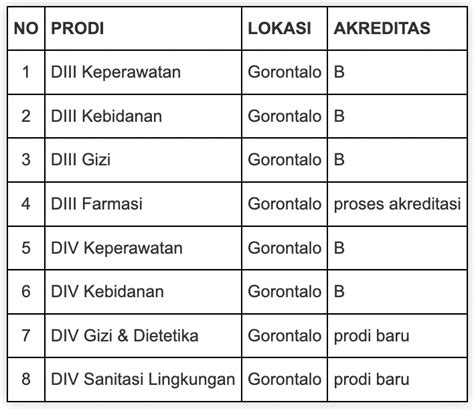 | NO | PRODI | LOKASI | AKREDITAS |
|---|---|---|---|
| 1 | DIII Keperawatan | Gorontalo | B |
| 2 | DIII Kebidanan | Gorontalo | B |
| 3 | DIII Gizi | Gorontalo | B |
| 4 | DIII Farmasi | Gorontalo | proses akreditasi |
| 5 | DIV Keperawatan | Gorontalo | B |
| 6 | DIV Kebidanan | Gorontalo | B |
| 7 | DIV Gizi & Dietetika | Gorontalo | prodi baru |
| 8 | DIV Sanitasi Lingkungan | Gorontalo | prodi baru |